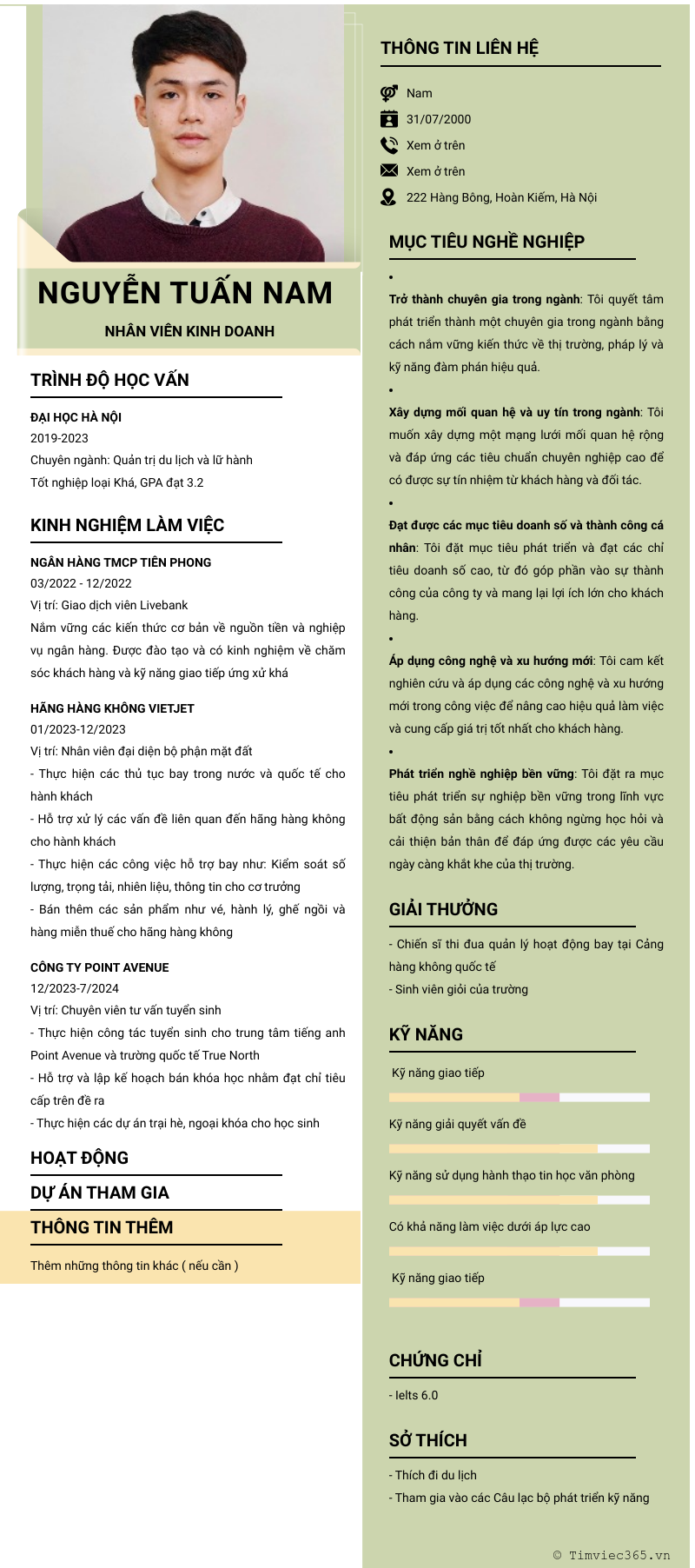 NGUYỄN TUẤN NAM

NHÂN VIÊN KINH DOANH

TRÌNH ĐỘ HỌC VẤN

ĐẠI HỌC HÀ NỘI
2019-2023
Chuyên ngành: Quản trị du lịch và lữ hành
Tốt nghiệp loại Khá, GPA đạt 3.2

KINH NGHIỆM LÀM VIỆC

NGÂN HÀNG TMCP TIÊN PHONG
03/2022 - 12/2022
Vị trí: Giao dịch viên Livebank
Nắm vững các kiến thức cơ bản về nguồn tiền và nghiệp vụ ngân hàng. Được đào tạo và có kinh nghiệm về chăm sóc khách hàng và kỹ năng giao tiếp ứng xử khá

HÃNG HÀNG KHÔNG VIETJET
01/2023-12/2023
Vị trí: Nhân viên đại diện bộ phận mặt đất
- Thực hiện các thủ tục bay trong nước và quốc tế cho hành khách
- Hỗ trợ xử lý các vấn đề liên quan đến hãng hàng không cho hành khách
- Thực hiện các công việc hỗ trợ bay như: Kiểm soát số lượng, trọng tải, nhiên liệu, thông tin cho cơ trưởng
- Bán thêm các sản phẩm như vé, hành lý, ghế ngồi và hàng miễn thuế cho hãng hàng không

CÔNG TY POINT AVENUE
12/2023-7/2024
Vị trí: Chuyên viên tư vấn tuyển sinh
- Thực hiện công tác tuyển sinh cho trung tâm tiếng anh Point Avenue và trường quốc tế True North
- Hỗ trợ và lập kế hoạch bán khóa học nhằm đạt chỉ tiêu cấp trên đề ra
- Thực hiện các dự án trại hè, ngoại khóa cho học sinh

HOẠT ĐỘNG

DỰ ÁN THAM GIA

THÔNG TIN THÊM

Thêm những thông tin khác ( nếu cần )

THÔNG TIN LIÊN HỆ

Nam
31/07/2000
Xem ở trên
Xem ở trên
222 Hàng Bông, Hoàn Kiếm, Hà Nội

MỤC TIÊU NGHỀ NGHIỆP

•
Trở thành chuyên gia trong ngành: Tôi quyết tâm phát triển thành một chuyên gia trong ngành bằng cách nắm vững kiến thức về thị trường, pháp lý và kỹ năng đàm phán hiệu quả.
•
Xây dựng mối quan hệ và uy tín trong ngành: Tôi muốn xây dựng một mạng lưới mối quan hệ rộng và đáp ứng các tiêu chuẩn chuyên nghiệp cao để có được sự tín nhiệm từ khách hàng và đối tác.
•
Đạt được các mục tiêu doanh số và thành công cá nhân: Tôi đặt mục tiêu phát triển và đạt các chỉ tiêu doanh số cao, từ đó góp phần vào sự thành công của công ty và mang lại lợi ích lớn cho khách hàng.
•
Áp dụng công nghệ và xu hướng mới: Tôi cam kết nghiên cứu và áp dụng các công nghệ và xu hướng mới trong công việc để nâng cao hiệu quả làm việc và cung cấp giá trị tốt nhất cho khách hàng.
•
Phát triển nghề nghiệp bền vững: Tôi đặt ra mục tiêu phát triển sự nghiệp bền vững trong lĩnh vực bất động sản bằng cách không ngừng học hỏi và cải thiện bản thân để đáp ứng được các yêu cầu ngày càng khắt khe của thị trường.

GIẢI THƯỞNG

- Chiến sĩ thi đua quản lý hoạt động bay tại Cảng hàng không quốc tế
- Sinh viên giỏi của trường

KỸ NĂNG

Kỹ năng giao tiếp
Kỹ năng giải quyết vấn đề
Kỹ năng sử dụng hành thạo tin học văn phòng
Có khả năng làm việc dưới áp lực cao
Kỹ năng giao tiếp

CHỨNG CHỈ

- Ielts 6.0

SỞ THÍCH

- Thích đi du lịch
- Tham gia vào các Câu lạc bộ phát triển kỹ năng

© Timviec365.vn